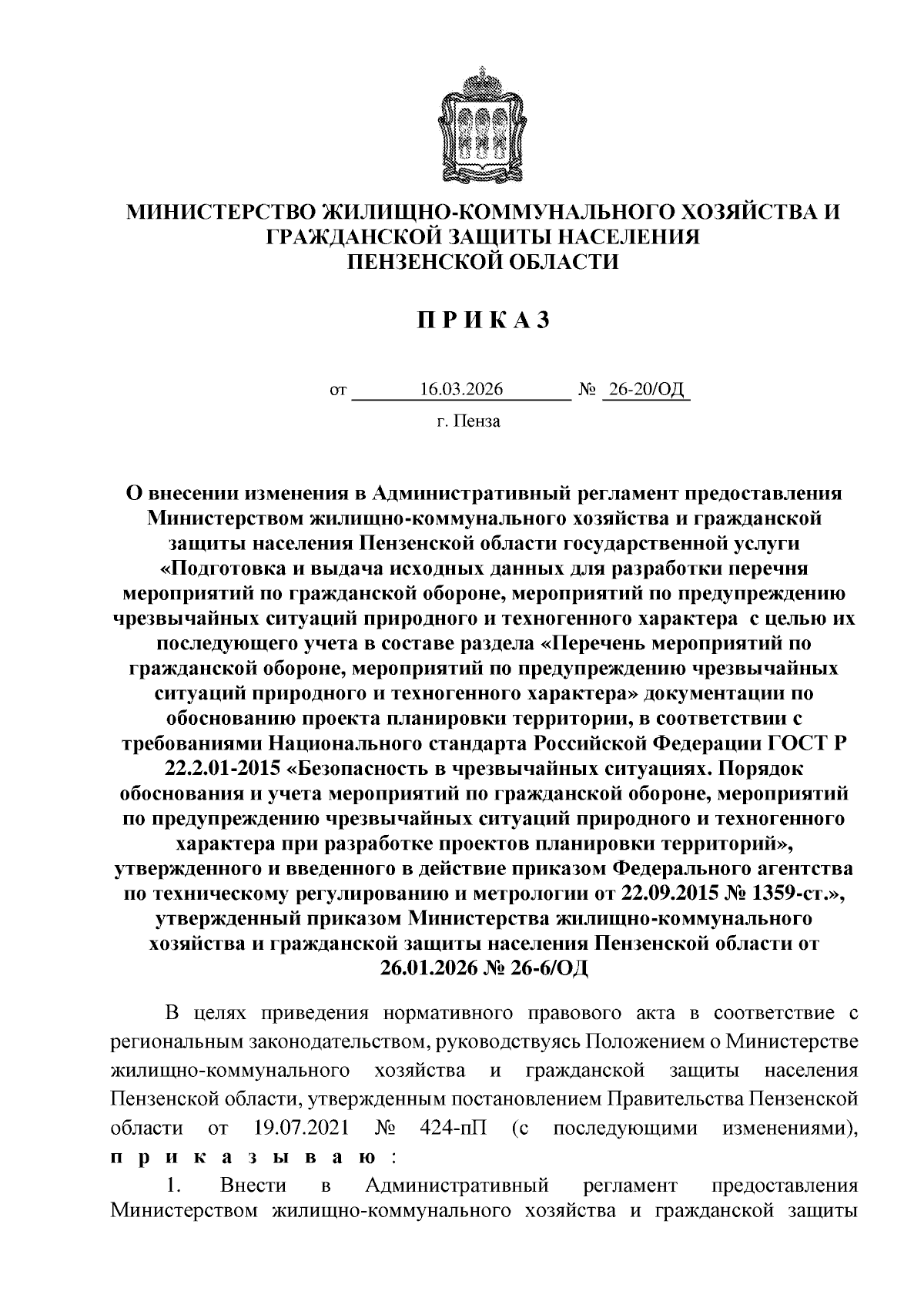 МИНИСТЕРСТВО ЖИЛИЩНО-КОММУНАЛЬНОГО ХОЗЯЙСТВА И ГРАЖДАНСКОЙ ЗАЩИТЫ НАСЕЛЕНИЯ ПЕНЗЕНСКОЙ ОБЛАСТИ

П Р И К А З

от 16.03.2026 № 26-20/ОД

г. Пенза

О внесении изменения в Административный регламент предоставления Министерством жилищно-коммунального хозяйства и гражданской защиты населения Пензенской области государственной услуги «Подготовка и выдача исходных данных для разработки перечня мероприятий по гражданской обороне, мероприятий по предупреждению чрезвычайных ситуаций природного и техногенного характера с целью их последующего учета в составе раздела «Перечень мероприятий по гражданской обороне, мероприятий по предупреждению чрезвычайных ситуаций природного и техногенного характера» документации по обоснованию проекта планировки территории, в соответствии с требованиями Национального стандарта Российской Федерации ГОСТ Р 22.2.01-2015 «Безопасность в чрезвычайных ситуациях. Порядок обоснования и учета мероприятий по гражданской обороне, мероприятий по предупреждению чрезвычайных ситуаций природного и техногенного характера при разработке проектов планировки территорий», утвержденного и введенного в действие приказом Федерального агентства по техническому регулированию и метрологии от 22.09.2015 № 1359-ст.», утвержденный приказом Министерства жилищно-коммунального хозяйства и гражданской защиты населения Пензенской области от 26.01.2026 № 26-6/ОД

В целях приведения нормативного правового акта в соответствие с региональным законодательством, руководствуясь Положением о Министерстве жилищно-коммунального хозяйства и гражданской защиты населения Пензенской области, утвержденным постановлением Правительства Пензенской области от 19.07.2021 № 424-пП (с последующими изменениями), п р и к а з ы в а ю :

1. Внести в Административный регламент предоставления Министерством жилищно-коммунального хозяйства и гражданской защиты